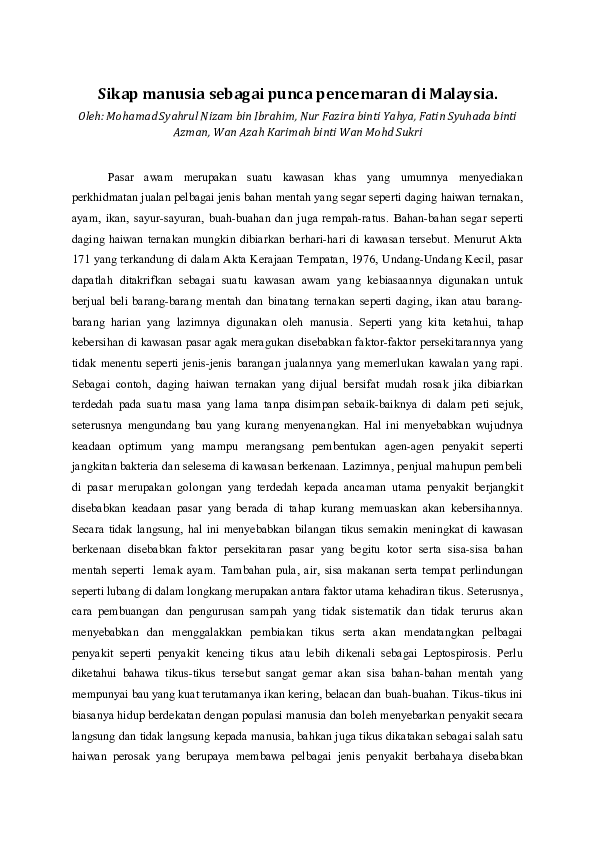 Sikap manusia sebagai punca pencemaran di Malaysia.

Oleh: Mohamad Syahrul Nizam bin Ibrahim, Nur Fazira binti Yahya, Fatin Syuhada binti Azman, Wan Azah Karimah binti Wan Mohd Sukri

Pasar awam merupakan suatu kawasan khas yang umumnya menyediakan perkhidmatan jualan pelbagai jenis bahan mentah yang segar seperti daging haiwan ternakan, ayam, ikan, sayur-sayuran, buah-buahan dan juga rempah-ratus. Bahan-bahan segar seperti daging haiwan ternakan mungkin dibiarkan berhari-hari di kawasan tersebut. Menurut Akta 171 yang terkandung di dalam Akta Kerajaan Tempatan, 1976, Undang-Undang Kecil, pasar dapatlah ditakrifkan sebagai suatu kawasan awam yang kebiasaannya digunakan untuk berjual beli barang-barang mentah dan binatang ternakan seperti daging, ikan atau barang-barang harian yang lazimnya digunakan oleh manusia. Seperti yang kita ketahui, tahap kebersihan di kawasan pasar agak meragukan disebabkan faktor-faktor persekitarannya yang tidak menentu seperti jenis-jenis barangan jualannya yang memerlukan kawalan yang rapi. Sebagai contoh, daging haiwan ternakan yang dijual bersifat mudah rosak jika dibiarkan terdedah pada suatu masa yang lama tanpa disimpan sebaik-baiknya di dalam peti sejuk, seterusnya mengundang bau yang kurang menyenangkan. Hal ini menyebabkan wujudnya keadaan optimum yang mampu merangsang pembentukan agen-agen penyakit seperti jangkitan bakteria dan selesema di kawasan berkenaan. Lazimnya, penjual mahupun pembeli di pasar merupakan golongan yang terdedah kepada ancaman utama penyakit berjangkit disebabkan keadaan pasar yang berada di tahap kurang memuaskan akan kebersihannya. Secara tidak langsung, hal ini menyebabkan bilangan tikus semakin meningkat di kawasan berkenaan disebabkan faktor persekitaran pasar yang begitu kotor serta sisa-sisa bahan mentah seperti lemak ayam. Tambahan pula, air, sisa makanan serta tempat perlindungan seperti lubang di dalam longkang merupakan antara faktor utama kehadiran tikus. Seterusnya, cara pembuangan dan pengurusan sampah yang tidak sistematik dan tidak terurus akan menyebabkan dan menggalakkan pembiakan tikus serta akan mendatangkan pelbagai penyakit seperti penyakit kencing tikus atau lebih dikenali sebagai Leptospirosis. Perlu diketahui bahawa tikus-tikus tersebut sangat gemar akan sisa bahan-bahan mentah yang mempunyai bau yang kuat terutamanya ikan kering, belacan dan buah-buahan. Tikus-tikus ini biasanya hidup berdekatan dengan populasi manusia dan boleh menyebarkan penyakit secara langsung dan tidak langsung kepada manusia, bahkan juga tikus dikatakan sebagai salah satu haiwan perosak yang berupaya membawa pelbagai jenis penyakit berbahaya disebabkan